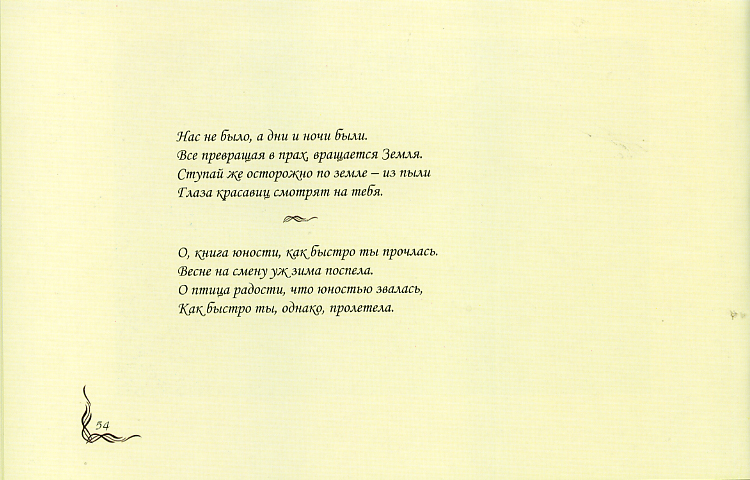 Нас не было, а дни и ночи были.
Все превращая в прах, вращается Земля.
Ступай же осторожно по земле – из пыли
Глаза красавиц смотрят на тебя.

О, книга юности, как быстро ты прочлась.
Весне на смену уж зима поспела.
О птица радости, что юностью звалась,
Как быстро ты, однако, пролетела.

54